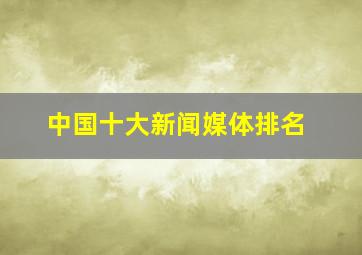 中国十大新闻媒体排名